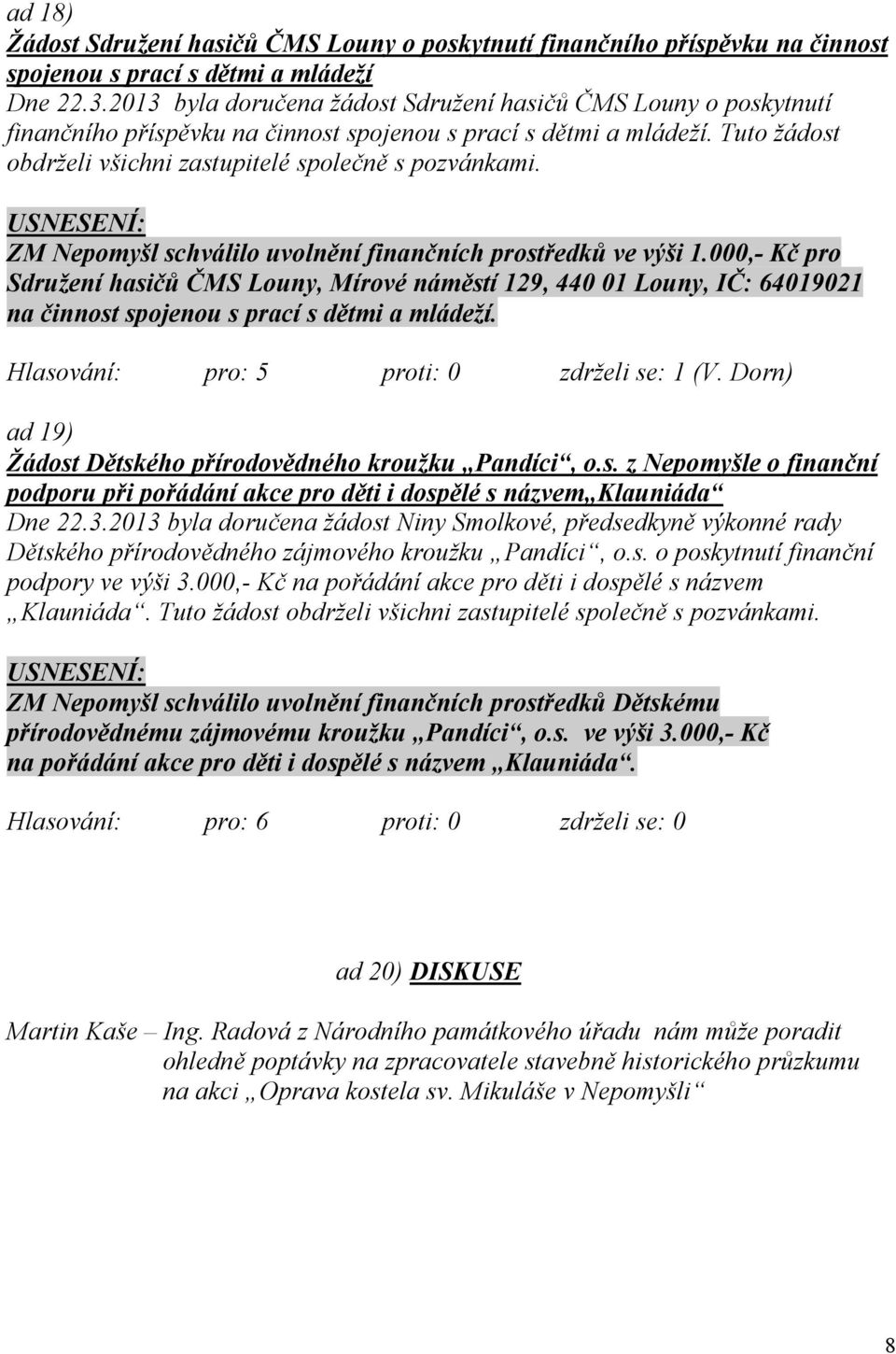 ad 18)
Žádost Sdružení hasičů ČMS Louny o poskytnutí finančního příspěvku na činnost spojenou s prací s dětmi a mládeží
Dne 22.3.2013 byla doručena žádost Sdružení hasičů ČMS Louny o poskytnutí finančního příspěvku na činnost spojenou s prací s dětmi a mládeží. Tuto žádost obdrželi všichni zastupitelé společně s pozvánkami.

USNESENÍ:
ZM Nepomyšl schválilo uvolnění finančních prostředků ve výši 1.000,- Kč pro Sdružení hasičů ČMS Louny, Mírové náměstí 129, 440 01 Louny, IČ: 64019021 na činnost spojenou s prací s dětmi a mládeží.

Hlasování: pro: 5 proti: 0 zdrželi se: 1 (V. Dorn)

ad 19)
Žádost Dětského přírodovědného kroužku „Pandíci“, o.s. z Nepomyšle o finanční podporu při pořádání akce pro děti i dospělé s názvem„Klauniáda“
Dne 22.3.2013 byla doručena žádost Niny Smolkové, předsedkyně výkonné rady Dětského přírodovědného zájmového kroužku „Pandíci“, o.s. o poskytnutí finanční podpory ve výši 3.000,- Kč na pořádání akce pro děti i dospělé s názvem „Klauniáda“. Tuto žádost obdrželi všichni zastupitelé společně s pozvánkami.

USNESENÍ:
ZM Nepomyšl schválilo uvolnění finančních prostředků Dětskému přírodovědnému zájmovému kroužku „Pandíci“, o.s. ve výši 3.000,- Kč na pořádání akce pro děti i dospělé s názvem „Klauniáda“.

Hlasování: pro: 6 proti: 0 zdrželi se: 0

ad 20) DISKUSE

Martin Kaše – Ing. Radová z Národního památkového úřadu nám může poradit ohledně poptávky na zpracovatele stavebně historického průzkumu na akci „Oprava kostela sv. Mikuláše v Nepomyšli“

8